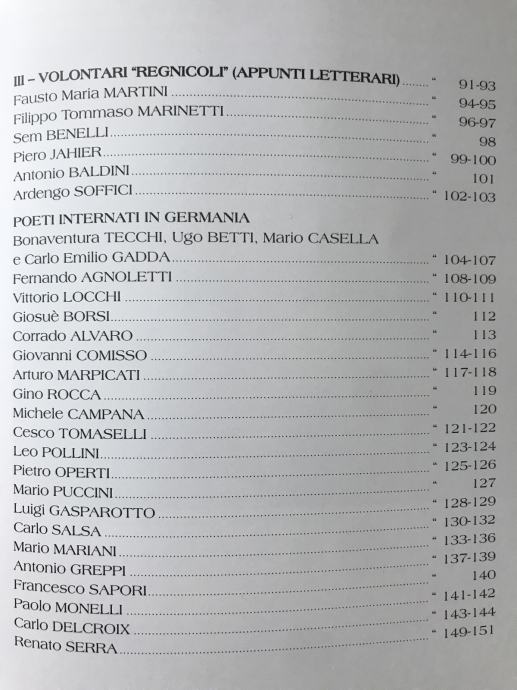 III – VOLONTARI "REGNICOLI" (APPUNTI LETTERARI) ........ " 91-93
Fausto Maria MARTINI ........ " 94-95
Filippo Tommaso MARINETTI ........ " 96-97
Sem BENELLI ........ " 98
Piero JAHIER ........ " 99-100
Antonio BALDINI ........ " 101
Ardengo SOFFICI ........ " 102-103

POETI INTERNATI IN GERMANIA
Bonaventura TECCHI, Ugo BETTI, Mario CASELLA e Carlo Emilio GADDA ........ " 104-107
Fernando AGNOLETTI ........ " 108-109
Vittorio LOCCHI ........ " 110-111
Giosuè BORSI ........ " 112
Corrado ALVARO ........ " 113
Giovanni COMISSO ........ " 114-116
Arturo MARPICATI ........ " 117-118
Gino ROCCA ........ " 119
Michele CAMPANA ........ " 120
Cesco TOMASELLI ........ " 121-122
Leo POLLINI ........ " 123-124
Pietro OPERTI ........ " 125-126
Mario PUCCINI ........ " 127
Luigi GASPAROTTO ........ " 128-129
Carlo SALSA ........ " 130-132
Mario MARIANI ........ " 133-136
Antonio GREPPI ........ " 137-139
Francesco SAPORI ........ " 140
Paolo MONELLI ........ " 141-142
Carlo DELCROIX ........ " 143-144
Renato SERRA ........ " 149-151